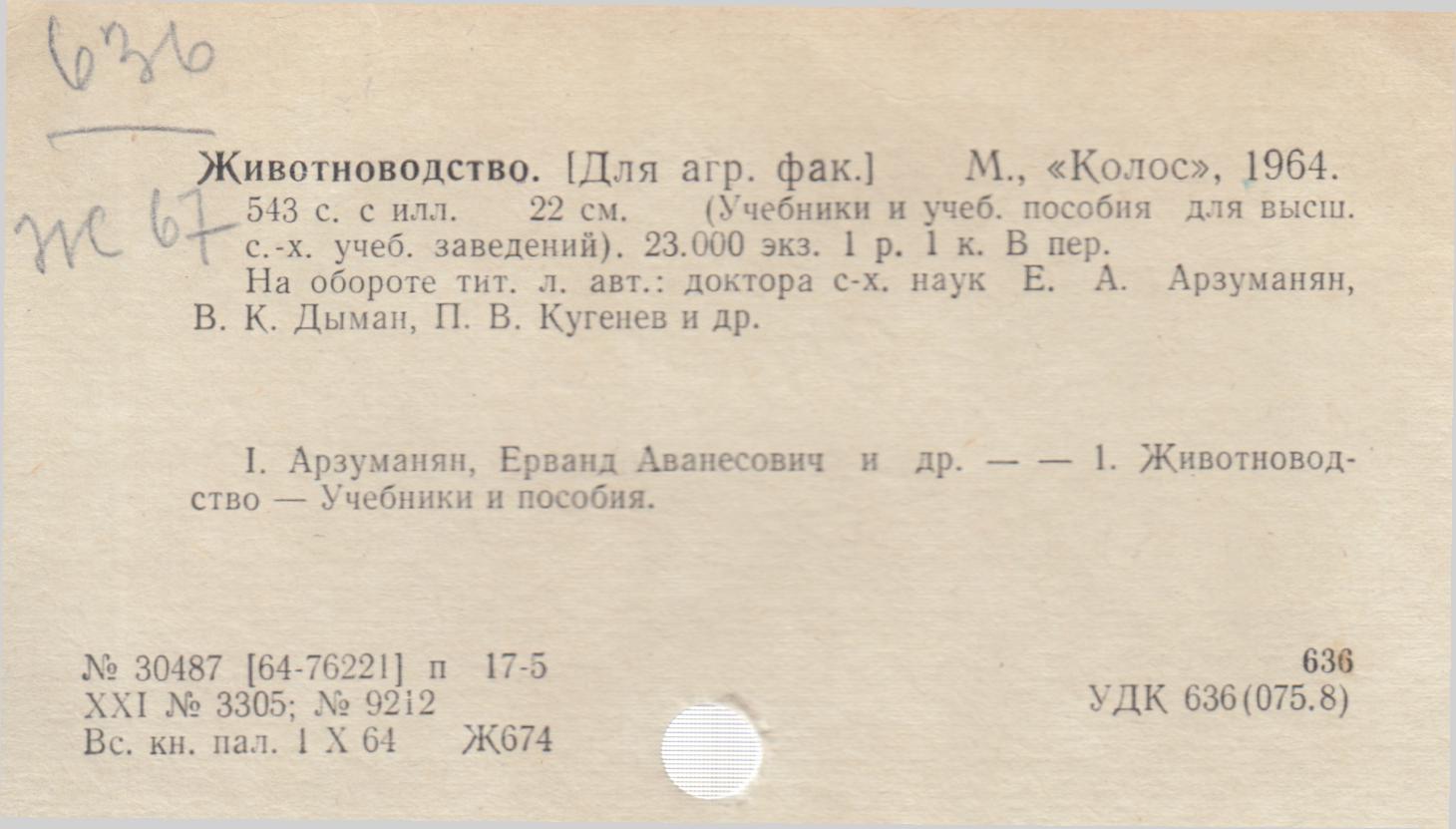 636

Ж 67

Животноводство. [Для агр. фак.] М., «Колос», 1964. 543 с. с илл. 22 см. (Учебники и учеб. пособия для высш. с.-х. учеб. заведений). 23.000 экз. 1 р. 1 к. В пер.

На обороте тит. л. авт.: доктора с-х. наук Е. А. Арзуманян, В. К. Дыман, П. В. Кугенев и др.

I. Арзуманян, Ерванд Аванесович и др. — — 1. Животноводство — Учебники и пособия.

№ 30487 [64-76221] п 17-5
XXI № 3305; № 9212
Вс. кн. пал. 1 X 64 Ж674

636
УДК 636(075.8)